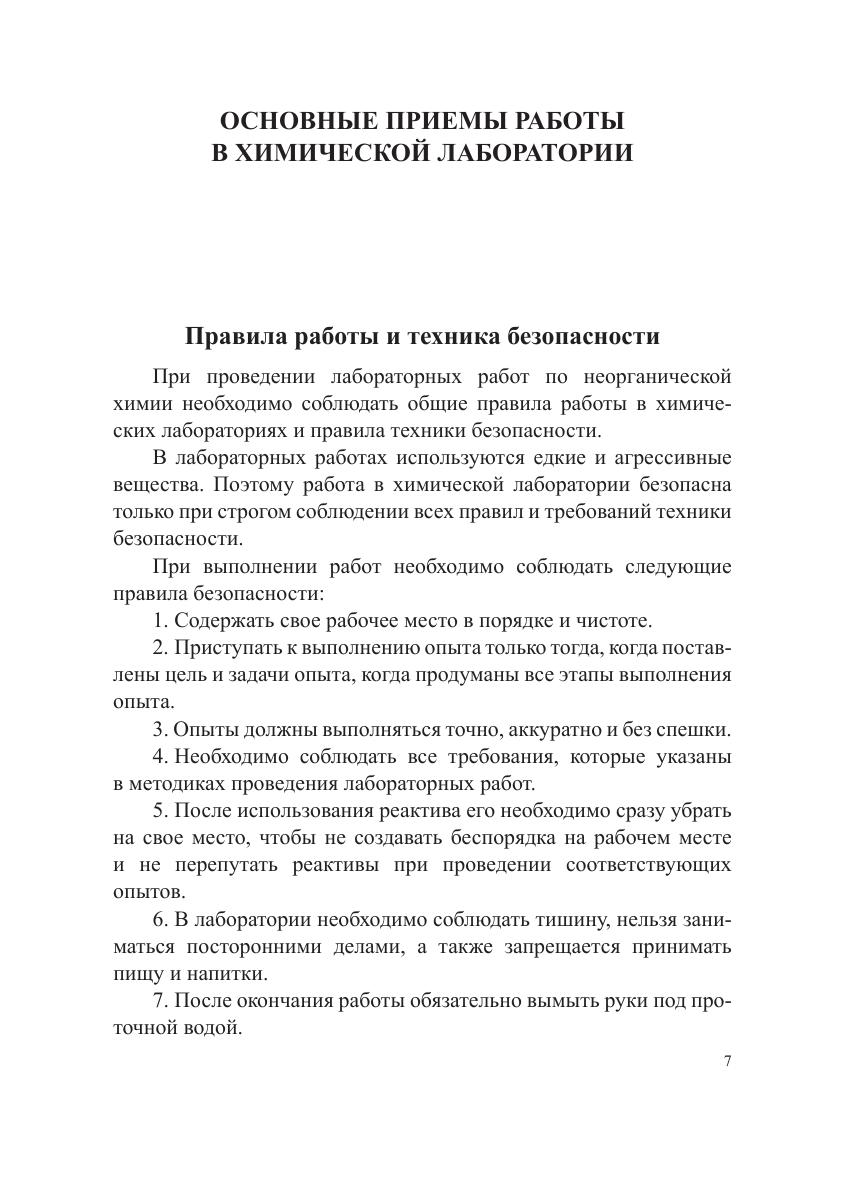 ОСНОВНЫЕ ПРИЕМЫ РАБОТЫ В ХИМИЧЕСКОЙ ЛАБОРАТОРИИ

Правила работы и техника безопасности

При проведении лабораторных работ по неорганической химии необходимо соблюдать общие правила работы в химических лабораториях и правила техники безопасности.

В лабораторных работах используются едкие и агрессивные вещества. Поэтому работа в химической лаборатории безопасна только при строгом соблюдении всех правил и требований техники безопасности.

При выполнении работ необходимо соблюдать следующие правила безопасности:

1. Содержать свое рабочее место в порядке и чистоте.

2. Приступать к выполнению опыта только тогда, когда поставлены цель и задачи опыта, когда продуманы все этапы выполнения опыта.

3. Опыты должны выполняться точно, аккуратно и без спешки.

4. Необходимо соблюдать все требования, которые указаны в методиках проведения лабораторных работ.

5. После использования реактива его необходимо сразу убрать на свое место, чтобы не создавать беспорядка на рабочем месте и не перепутать реактивы при проведении соответствующих опытов.

6. В лаборатории необходимо соблюдать тишину, нельзя заниматься посторонними делами, а также запрещается принимать пищу и напитки.

7. После окончания работы обязательно вымыть руки под проточной водой.

7